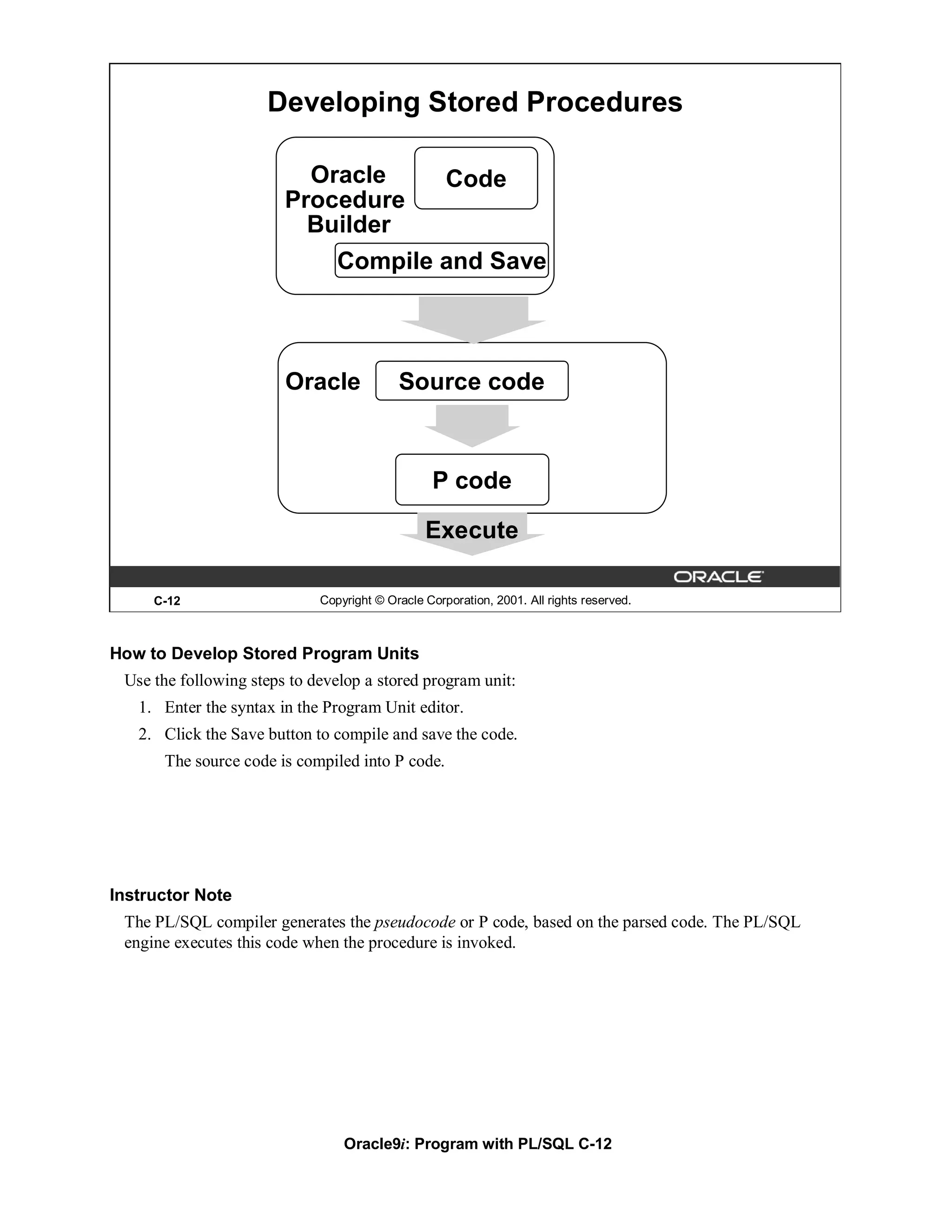 Developing Stored Procedures

Oracle Procedure Builder

Code

Compile and Save

Oracle

Source code

P code

Execute

ORACLE

C-12

Copyright © Oracle Corporation, 2001. All rights reserved.

How to Develop Stored Program Units

Use the following steps to develop a stored program unit:

1. Enter the syntax in the Program Unit editor.

2. Click the Save button to compile and save the code.

The source code is compiled into P code.

Instructor Note

The PL/SQL compiler generates the pseudocode or P code, based on the parsed code. The PL/SQL engine executes this code when the procedure is invoked.

Oracle9i: Program with PL/SQL C-12